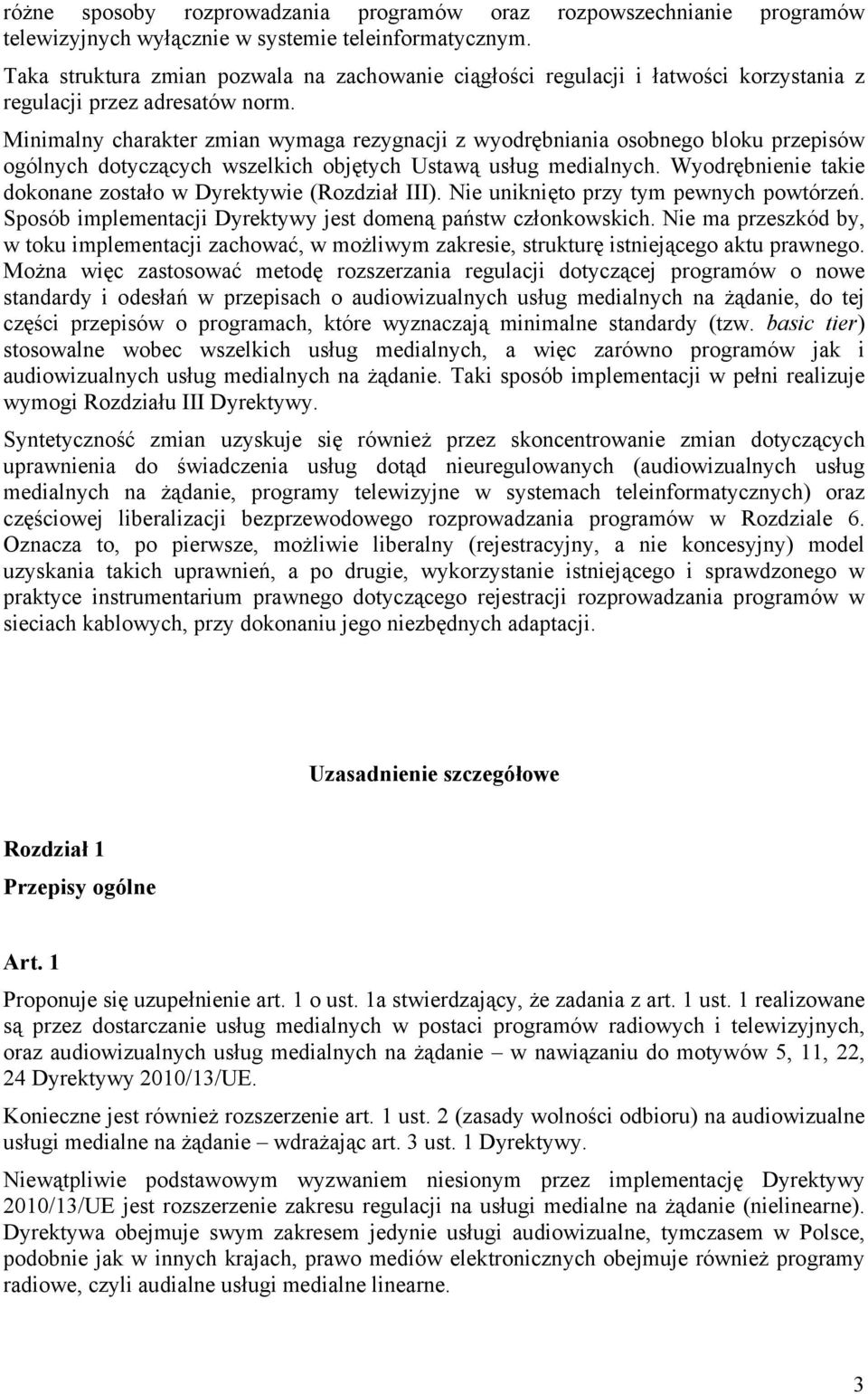 różne sposoby rozprowadzania programów oraz rozpowszechnianie programów telewizyjnych wyłącznie w systemie teleinformatycznym.

Taka struktura zmian pozwala na zachowanie ciągłości regulacji i łatwości korzystania z regulacji przez adresatów norm.

Minimalny charakter zmian wymaga rezygnacji z wyodrębniania osobnego bloku przepisów ogólnych dotyczących wszelkich objętych Ustawą usług medialnych. Wyodrębnienie takie dokonane zostało w Dyrektywie (Rozdział III). Nie uniknięto przy tym pewnych powtórzeń. Sposób implementacji Dyrektywy jest domeną państw członkowskich. Nie ma przeszkód by, w toku implementacji zachować, w możliwym zakresie, strukturę istniejącego aktu prawnego. Można więc zastosować metodę rozszerzania regulacji dotyczącej programów o nowe standardy i odesłań w przepisach o audiowizualnych usług medialnych na żądanie, do tej części przepisów o programach, które wyznaczają minimalne standardy (tzw. basic tier) stosowalne wobec wszelkich usług medialnych, a więc zarówno programów jak i audiowizualnych usług medialnych na żądanie. Taki sposób implementacji w pełni realizuje wymogi Rozdziału III Dyrektywy.

Syntetyczność zmian uzyskuje się również przez skoncentrowanie zmian dotyczących uprawnienia do świadczenia usług dotąd nieuregulowanych (audiowizualnych usług medialnych na żądanie, programy telewizyjne w systemach teleinformatycznych) oraz częściowej liberalizacji bezprzewodowego rozprowadzania programów w Rozdziale 6. Oznacza to, po pierwsze, możliwie liberalny (rejestracyjny, a nie koncesyjny) model uzyskania takich uprawnień, a po drugie, wykorzystanie istniejącego i sprawdzonego w praktyce instrumentarium prawnego dotyczącego rejestracji rozprowadzania programów w sieciach kablowych, przy dokonaniu jego niezbędnych adaptacji.

Uzasadnienie szczegółowe

Rozdział 1

Przepisy ogólne

Art. 1

Proponuje się uzupełnienie art. 1 o ust. 1a stwierdzający, że zadania z art. 1 ust. 1 realizowane są przez dostarczanie usług medialnych w postaci programów radiowych i telewizyjnych, oraz audiowizualnych usług medialnych na żądanie – w nawiązaniu do motywów 5, 11, 22, 24 Dyrektywy 2010/13/UE.

Konieczne jest również rozszerzenie art. 1 ust. 2 (zasady wolności odbioru) na audiowizualne usługi medialne na żądanie – wdrażając art. 3 ust. 1 Dyrektywy.

Niewątpliwie podstawowym wyzwaniem niesionym przez implementację Dyrektywy 2010/13/UE jest rozszerzenie zakresu regulacji na usługi medialne na żądanie (nielinearne). Dyrektywa obejmuje swym zakresem jedynie usługi audiowizualne, tymczasem w Polsce, podobnie jak w innych krajach, prawo mediów elektronicznych obejmuje również programy radiowe, czyli audialne usługi medialne linearne.

3